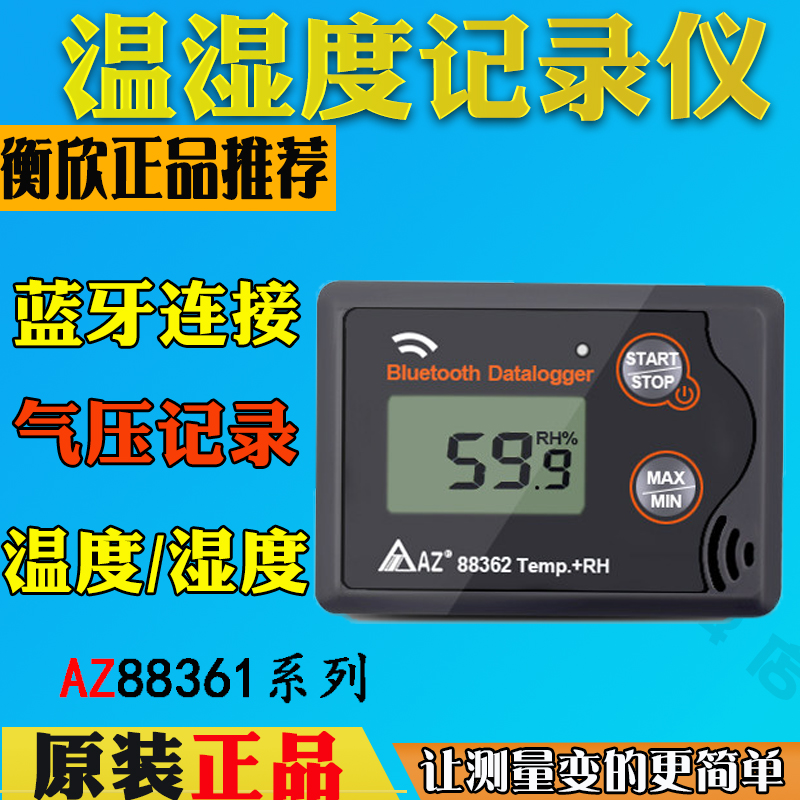 温湿度记录仪

衡欣正品推荐

蓝牙连接

气压记录

温度/湿度

Bluetooth Datalogger

START STOP

RH%
59.9

MAX MIN

AZ® 88362 Temp.+RH

AZ88361系列

原装正品

让测量变的更简单